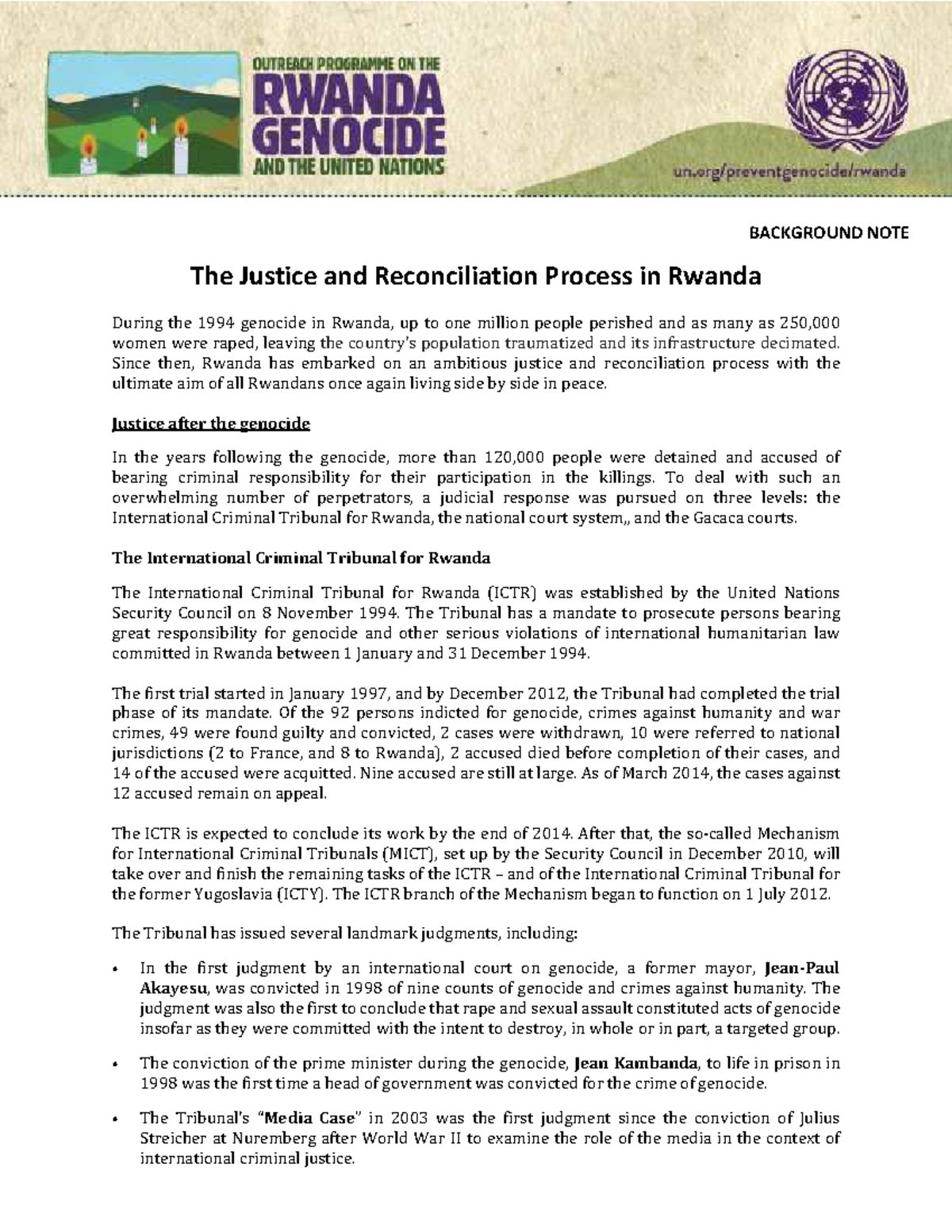 OUTREACH PROGRAMME ON THE
RWANDA
GENOCIDE
AND THE UNITED NATIONS

un.org/preventgenocide/rwanda

BACKGROUND NOTE

The Justice and Reconciliation Process in Rwanda

During the 1994 genocide in Rwanda, up to one million people perished and as many as 250,000 women were raped, leaving the country's population traumatized and its infrastructure decimated. Since then, Rwanda has embarked on an ambitious justice and reconciliation process with the ultimate aim of all Rwandans once again living side by side in peace.

Justice after the genocide

In the years following the genocide, more than 120,000 people were detained and accused of bearing criminal responsibility for their participation in the killings. To deal with such an overwhelming number of perpetrators, a judicial response was pursued on three levels: the International Criminal Tribunal for Rwanda, the national court system,, and the Gacaca courts.

The International Criminal Tribunal for Rwanda

The International Criminal Tribunal for Rwanda (ICTR) was established by the United Nations Security Council on 8 November 1994. The Tribunal has a mandate to prosecute persons bearing great responsibility for genocide and other serious violations of international humanitarian law committed in Rwanda between 1 January and 31 December 1994.

The first trial started in January 1997, and by December 2012, the Tribunal had completed the trial phase of its mandate. Of the 92 persons indicted for genocide, crimes against humanity and war crimes, 49 were found guilty and convicted, 2 cases were withdrawn, 10 were referred to national jurisdictions (2 to France, and 8 to Rwanda), 2 accused died before completion of their cases, and 14 of the accused were acquitted. Nine accused are still at large. As of March 2014, the cases against 12 accused remain on appeal.

The ICTR is expected to conclude its work by the end of 2014. After that, the so-called Mechanism for International Criminal Tribunals (MICT), set up by the Security Council in December 2010, will take over and finish the remaining tasks of the ICTR – and of the International Criminal Tribunal for the former Yugoslavia (ICTY). The ICTR branch of the Mechanism began to function on 1 July 2012.

The Tribunal has issued several landmark judgments, including:

• In the first judgment by an international court on genocide, a former mayor, Jean-Paul Akayesu, was convicted in 1998 of nine counts of genocide and crimes against humanity. The judgment was also the first to conclude that rape and sexual assault constituted acts of genocide insofar as they were committed with the intent to destroy, in whole or in part, a targeted group.

• The conviction of the prime minister during the genocide, Jean Kambanda, to life in prison in 1998 was the first time a head of government was convicted for the crime of genocide.

• The Tribunal's "Media Case" in 2003 was the first judgment since the conviction of Julius Streicher at Nuremberg after World War II to examine the role of the media in the context of international criminal justice.